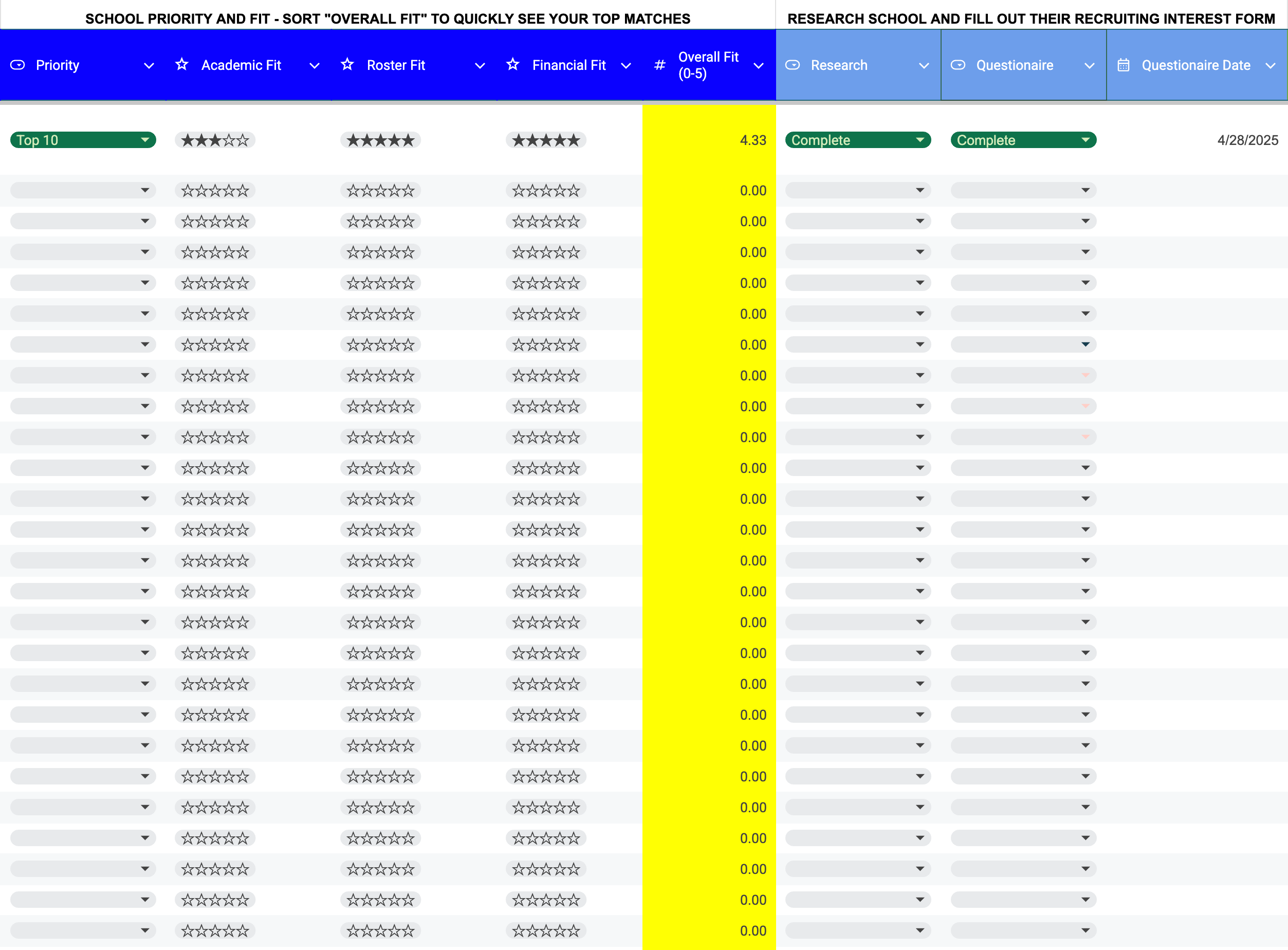 SCHOOL PRIORITY AND FIT - SORT "OVERALL FIT" TO QUICKLY SEE YOUR TOP MATCHES

RESEARCH SCHOOL AND FILL OUT THEIR RECRUITING INTEREST FORM

| Priority | Academic Fit | Roster Fit | Financial Fit | Overall Fit (0-5) | Research | Questionaire | Questionaire Date |
|---|---|---|---|---|---|---|---|
| Top 10 | ★★★☆☆ | ★★★★★ | ★★★★★ | 4.33 | Complete | Complete | 4/28/2025 |
| | ☆☆☆☆☆ | ☆☆☆☆☆ | ☆☆☆☆☆ | 0.00 | | | |
| | ☆☆☆☆☆ | ☆☆☆☆☆ | ☆☆☆☆☆ | 0.00 | | | |
| | ☆☆☆☆☆ | ☆☆☆☆☆ | ☆☆☆☆☆ | 0.00 | | | |
| | ☆☆☆☆☆ | ☆☆☆☆☆ | ☆☆☆☆☆ | 0.00 | | | |
| | ☆☆☆☆☆ | ☆☆☆☆☆ | ☆☆☆☆☆ | 0.00 | | | |
| | ☆☆☆☆☆ | ☆☆☆☆☆ | ☆☆☆☆☆ | 0.00 | | | |
| | ☆☆☆☆☆ | ☆☆☆☆☆ | ☆☆☆☆☆ | 0.00 | | | |
| | ☆☆☆☆☆ | ☆☆☆☆☆ | ☆☆☆☆☆ | 0.00 | | | |
| | ☆☆☆☆☆ | ☆☆☆☆☆ | ☆☆☆☆☆ | 0.00 | | | |
| | ☆☆☆☆☆ | ☆☆☆☆☆ | ☆☆☆☆☆ | 0.00 | | | |
| | ☆☆☆☆☆ | ☆☆☆☆☆ | ☆☆☆☆☆ | 0.00 | | | |
| | ☆☆☆☆☆ | ☆☆☆☆☆ | ☆☆☆☆☆ | 0.00 | | | |
| | ☆☆☆☆☆ | ☆☆☆☆☆ | ☆☆☆☆☆ | 0.00 | | | |
| | ☆☆☆☆☆ | ☆☆☆☆☆ | ☆☆☆☆☆ | 0.00 | | | |
| | ☆☆☆☆☆ | ☆☆☆☆☆ | ☆☆☆☆☆ | 0.00 | | | |
| | ☆☆☆☆☆ | ☆☆☆☆☆ | ☆☆☆☆☆ | 0.00 | | | |
| | ☆☆☆☆☆ | ☆☆☆☆☆ | ☆☆☆☆☆ | 0.00 | | | |
| | ☆☆☆☆☆ | ☆☆☆☆☆ | ☆☆☆☆☆ | 0.00 | | | |
| | ☆☆☆☆☆ | ☆☆☆☆☆ | ☆☆☆☆☆ | 0.00 | | | |
| | ☆☆☆☆☆ | ☆☆☆☆☆ | ☆☆☆☆☆ | 0.00 | | | |
| | ☆☆☆☆☆ | ☆☆☆☆☆ | ☆☆☆☆☆ | 0.00 | | | |
| | ☆☆☆☆☆ | ☆☆☆☆☆ | ☆☆☆☆☆ | 0.00 | | | |
| | ☆☆☆☆☆ | ☆☆☆☆☆ | ☆☆☆☆☆ | 0.00 | | | |
| | ☆☆☆☆☆ | ☆☆☆☆☆ | ☆☆☆☆☆ | 0.00 | | | |
| | ☆☆☆☆☆ | ☆☆☆☆☆ | ☆☆☆☆☆ | 0.00 | | | |